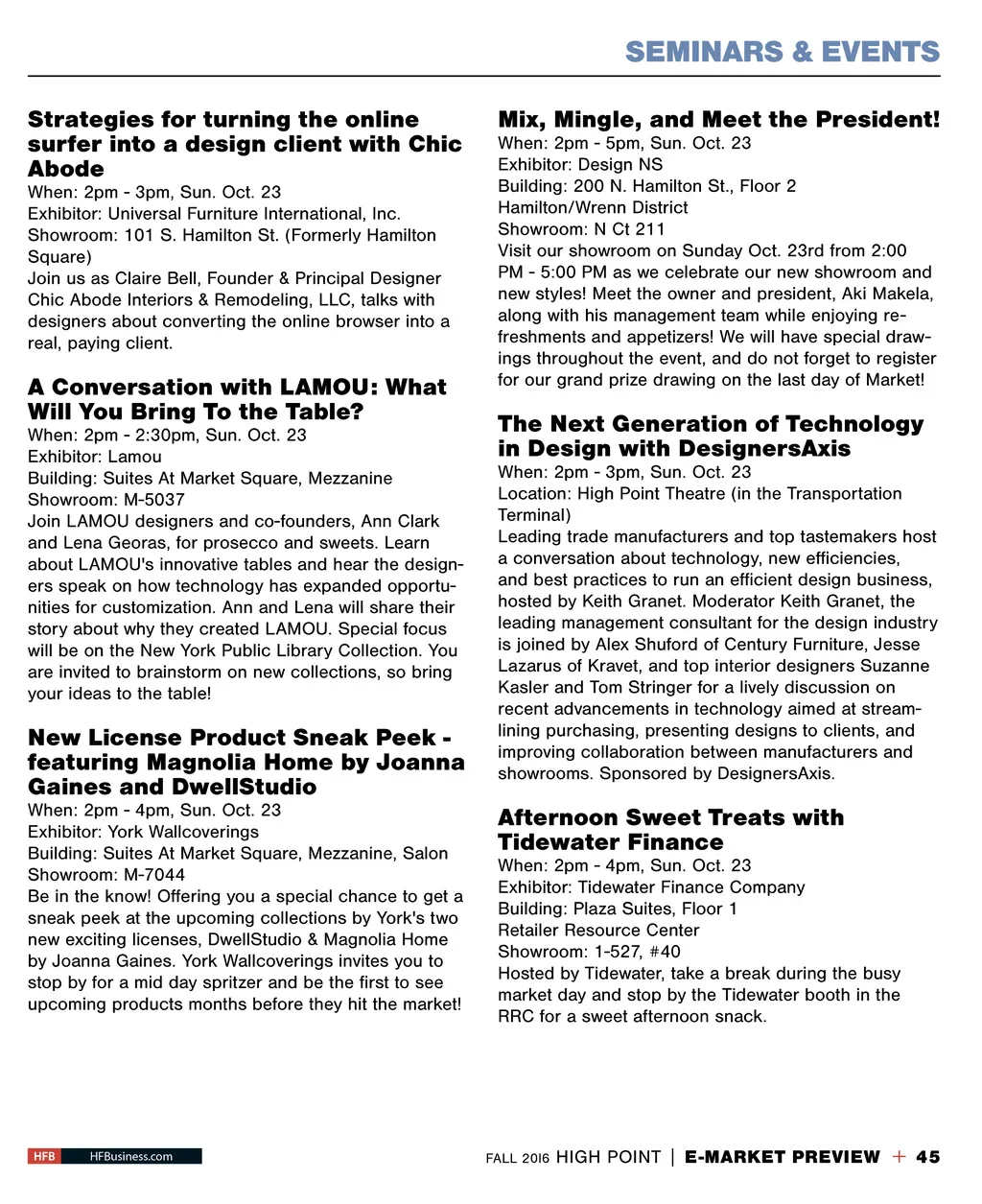 SEMINARS & EVENTS

Strategies for turning the online surfer into a design client with Chic Abode
When: 2pm - 3pm, Sun. Oct. 23
Exhibitor: Universal Furniture International, Inc.
Showroom: 101 S. Hamilton St. (Formerly Hamilton Square)
Join us as Claire Bell, Founder & Principal Designer Chic Abode Interiors & Remodeling, LLC, talks with designers about converting the online browser into a real, paying client.

A Conversation with LAMOU: What Will You Bring To the Table?
When: 2pm - 2:30pm, Sun. Oct. 23
Exhibitor: Lamou
Building: Suites At Market Square, Mezzanine
Showroom: M-5037
Join LAMOU designers and co-founders, Ann Clark and Lena Georas, for prosecco and sweets. Learn about LAMOU's innovative tables and hear the designers speak on how technology has expanded opportunities for customization. Ann and Lena will share their story about why they created LAMOU. Special focus will be on the New York Public Library Collection. You are invited to brainstorm on new collections, so bring your ideas to the table!

New License Product Sneak Peek - featuring Magnolia Home by Joanna Gaines and DwellStudio
When: 2pm - 4pm, Sun. Oct. 23
Exhibitor: York Wallcoverings
Building: Suites At Market Square, Mezzanine, Salon
Showroom: M-7044
Be in the know! Offering you a special chance to get a sneak peek at the upcoming collections by York's two new exciting licenses, DwellStudio & Magnolia Home by Joanna Gaines. York Wallcoverings invites you to stop by for a mid day spritzer and be the first to see upcoming products months before they hit the market!

Mix, Mingle, and Meet the President!
When: 2pm - 5pm, Sun. Oct. 23
Exhibitor: Design NS
Building: 200 N. Hamilton St., Floor 2
Hamilton/Wrenn District
Showroom: N Ct 211
Visit our showroom on Sunday Oct. 23rd from 2:00 PM - 5:00 PM as we celebrate our new showroom and new styles! Meet the owner and president, Aki Makela, along with his management team while enjoying refreshments and appetizers! We will have special drawings throughout the event, and do not forget to register for our grand prize drawing on the last day of Market!

The Next Generation of Technology in Design with DesignersAxis
When: 2pm - 3pm, Sun. Oct. 23
Location: High Point Theatre (in the Transportation Terminal)
Leading trade manufacturers and top tastemakers host a conversation about technology, new efficiencies, and best practices to run an efficient design business, hosted by Keith Granet. Moderator Keith Granet, the leading management consultant for the design industry is joined by Alex Shuford of Century Furniture, Jesse Lazarus of Kravet, and top interior designers Suzanne Kasler and Tom Stringer for a lively discussion on recent advancements in technology aimed at streamlining purchasing, presenting designs to clients, and improving collaboration between manufacturers and showrooms. Sponsored by DesignersAxis.

Afternoon Sweet Treats with Tidewater Finance
When: 2pm - 4pm, Sun. Oct. 23
Exhibitor: Tidewater Finance Company
Building: Plaza Suites, Floor 1
Retailer Resource Center
Showroom: 1-527, #40
Hosted by Tidewater, take a break during the busy market day and stop by the Tidewater booth in the RRC for a sweet afternoon snack.

HFB HFBusiness.com

FALL 2016 HIGH POINT | E-MARKET PREVIEW + 45